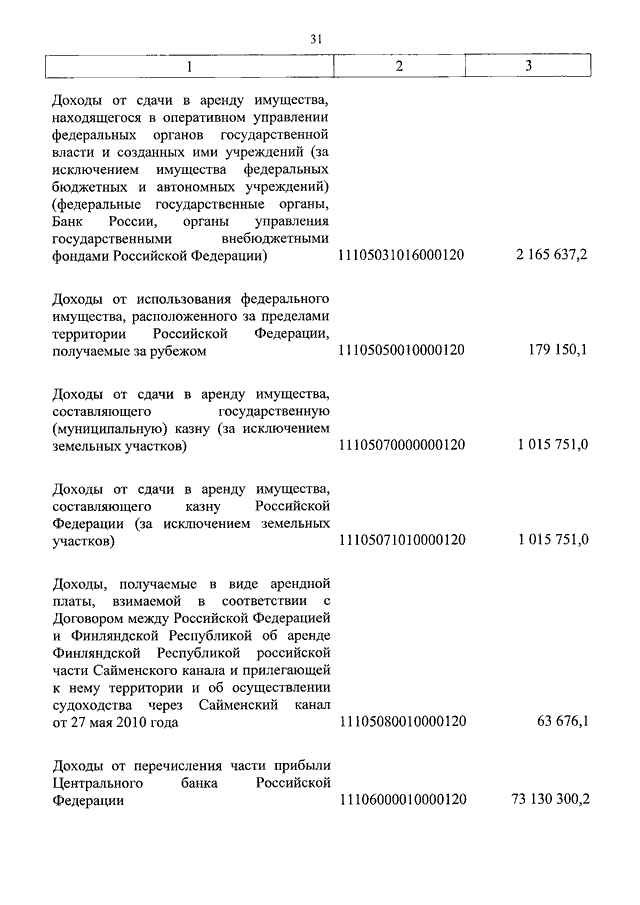 31

| 1 | 2 | 3 |
|---|---|---|
| Доходы от сдачи в аренду имущества, находящегося в оперативном управлении федеральных органов государственной власти и созданных ими учреждений (за исключением имущества федеральных бюджетных и автономных учреждений) (федеральные государственные органы, Банк России, органы управления государственными внебюджетными фондами Российской Федерации) | 11105031016000120 | 2 165 637,2 |
| Доходы от использования федерального имущества, расположенного за пределами территории Российской Федерации, получаемые за рубежом | 11105050010000120 | 179 150,1 |
| Доходы от сдачи в аренду имущества, составляющего государственную (муниципальную) казну (за исключением земельных участков) | 11105070000000120 | 1 015 751,0 |
| Доходы от сдачи в аренду имущества, составляющего казну Российской Федерации (за исключением земельных участков) | 11105071010000120 | 1 015 751,0 |
| Доходы, получаемые в виде арендной платы, взимаемой в соответствии с Договором между Российской Федерацией и Финляндской Республикой об аренде Финляндской Республикой российской части Сайменского канала и прилегающей к нему территории и об осуществлении судоходства через Сайменский канал от 27 мая 2010 года | 11105080010000120 | 63 676,1 |
| Доходы от перечисления части прибыли Центрального банка Российской Федерации | 11106000010000120 | 73 130 300,2 |